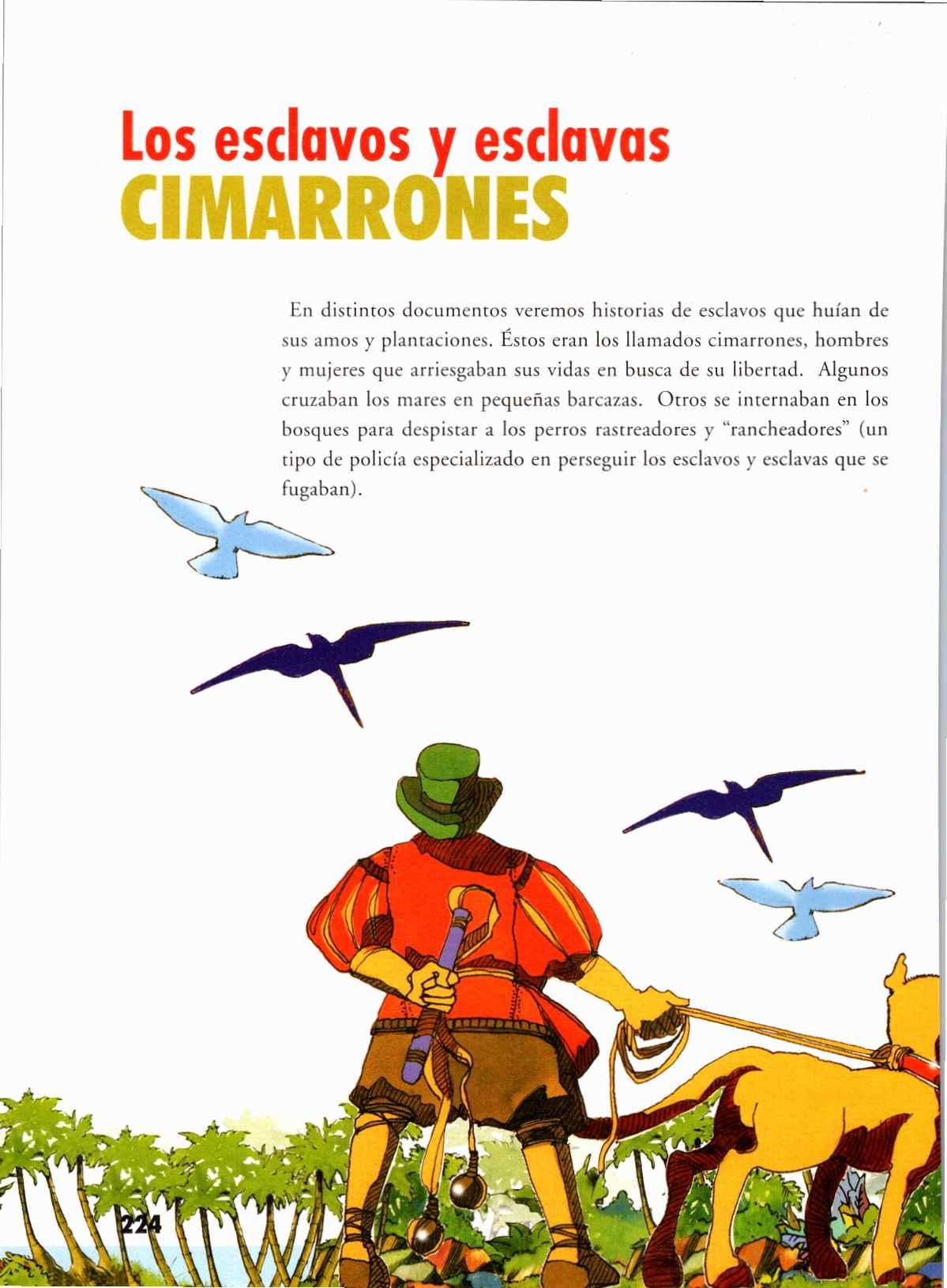 Los esclavos y esclavas
CIMARRONES

En distintos documentos veremos historias de esclavos que huían de sus amos y plantaciones. Éstos eran los llamados cimarrones, hombres y mujeres que arriesgaban sus vidas en busca de su libertad. Algunos cruzaban los mares en pequeñas barcazas. Otros se internaban en los bosques para despistar a los perros rastreadores y "rancheadores" (un tipo de policía especializado en perseguir los esclavos y esclavas que se fugaban).

224